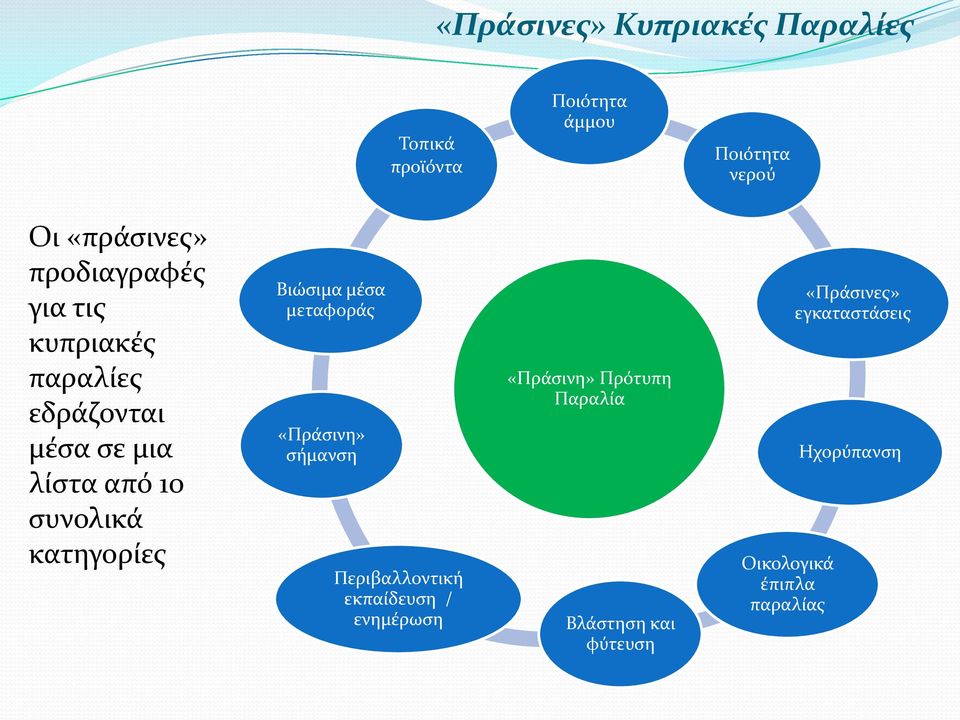 «Πράσινες» Κυπριακές Παραλίες

Οι «πράσινες» προδιαγραφές για τις κυπριακές παραλίες εδράζονται μέσα σε μια λίστα από 10 συνολικά κατηγορίες

«Πράσινη» Πρότυπη Παραλία

Ποιότητα άμμου

Ποιότητα νερού

«Πράσινες» εγκαταστάσεις

Ηχορύπανση

Οικολογικά έπιπλα παραλίας

Βλάστηση και φύτευση

Περιβαλλοντική εκπαίδευση / ενημέρωση

«Πράσινη» σήμανση

Βιώσιμα μέσα μεταφοράς

Τοπικά προϊόντα